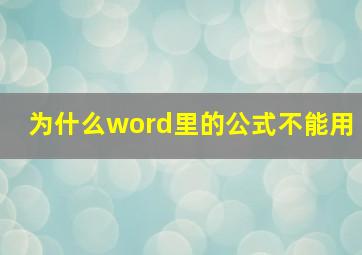 为什么word里的公式不能用